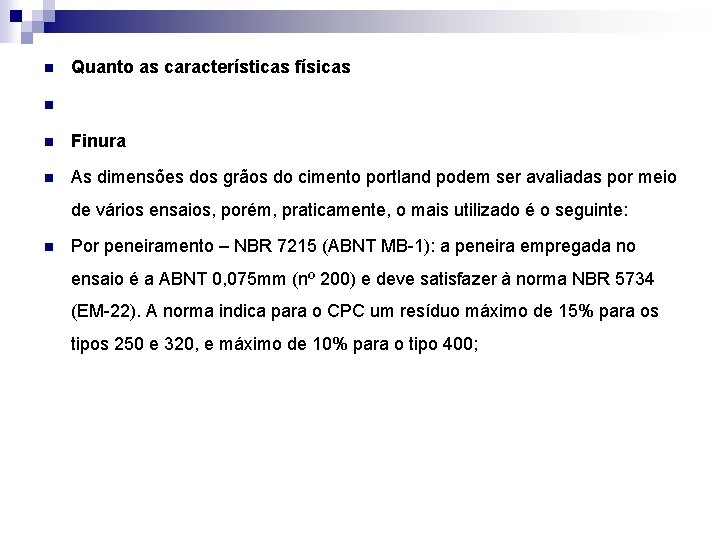 Quanto as características físicas

Finura

As dimensões dos grãos do cimento portland podem ser avaliadas por meio de vários ensaios, porém, praticamente, o mais utilizado é o seguinte:

Por peneiramento – NBR 7215 (ABNT MB-1): a peneira empregada no ensaio é a ABNT 0,075mm (nº 200) e deve satisfazer à norma NBR 5734 (EM-22). A norma indica para o CPC um resíduo máximo de 15% para os tipos 250 e 320, e máximo de 10% para o tipo 400;